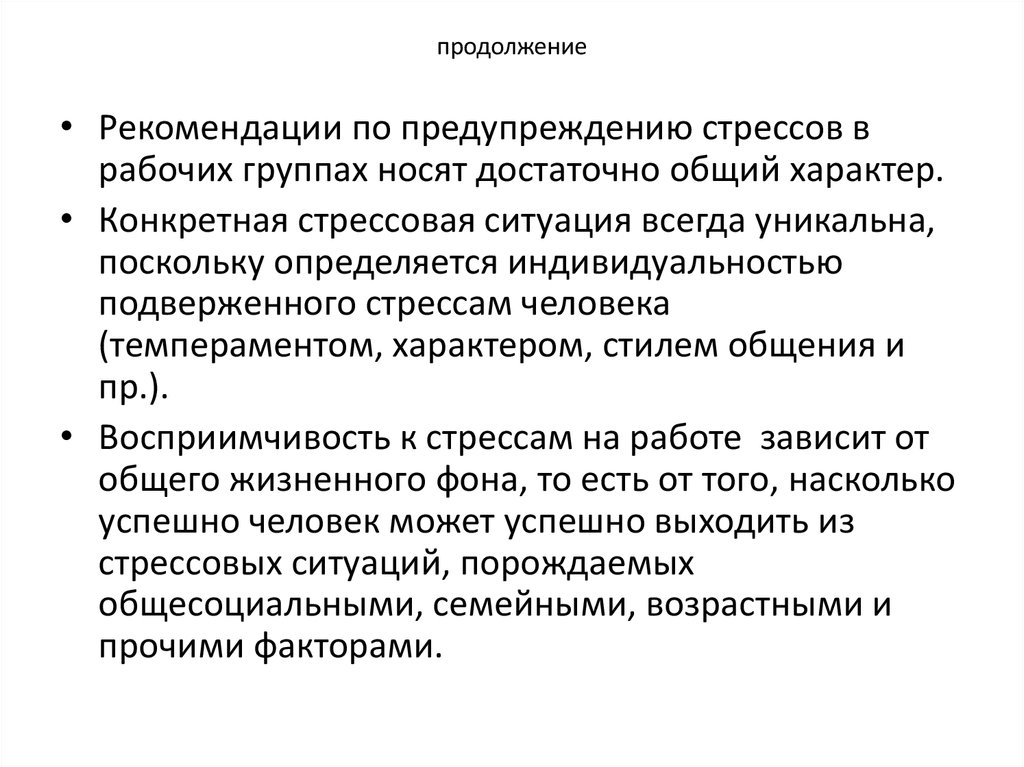 продолжение

• Рекомендации по предупреждению стрессов в рабочих группах носят достаточно общий характер.

• Конкретная стрессовая ситуация всегда уникальна, поскольку определяется индивидуальностью подверженного стрессам человека (темпераментом, характером, стилем общения и пр.).

• Восприимчивость к стрессам на работе  зависит от общего жизненного фона, то есть от того, насколько успешно человек может успешно выходить из стрессовых ситуаций, порождаемых общесоциальными, семейными, возрастными и прочими факторами.